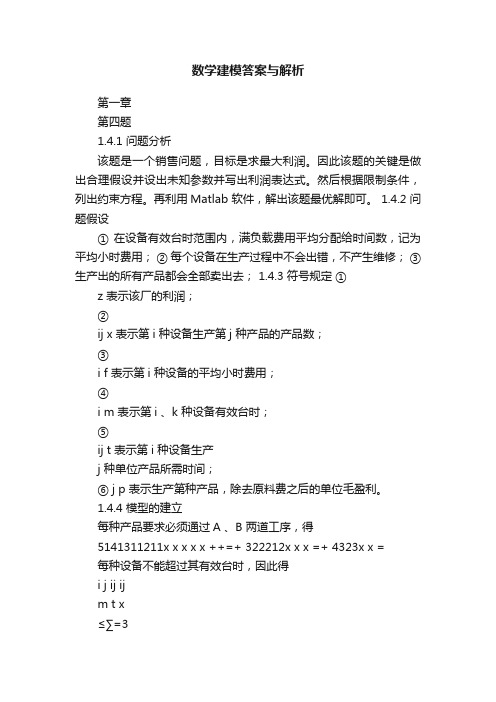 数学建模答案与解析

第一章
第四题
1.4.1 问题分析
该题是一个销售问题，目标是求最大利润。因此该题的关键是做出合理假设并设出未知参数并写出利润表达式。然后根据限制条件，列出约束方程。再利用 Matlab 软件，解出该题最优解即可。 1.4.2 问题假设
① 在设备有效台时范围内，满负载费用平均分配给时间数，记为平均小时费用； ② 每个设备在生产过程中不会出错，不产生维修； ③ 生产出的所有产品都会全部卖出去； 1.4.3 符号规定 ①
z 表示该厂的利润；
②
ij x 表示第 i 种设备生产第 j 种产品的产品数；
③
i f 表示第 i 种设备的平均小时费用；
④
i m 表示第 i 、k 种设备有效台时；
⑤
ij t 表示第 i 种设备生产
j 种单位产品所需时间；
⑥ j p 表示生产第种产品，除去原料费之后的单位毛盈利。
1.4.4 模型的建立
每种产品要求必须通过 A 、B 两道工序，得
5141311211x x x x x ++=+ 322212x x x =+ 4323x x =
每种设备不能超过其有效台时，因此得
i j ij ij
m t x
≤∑=3